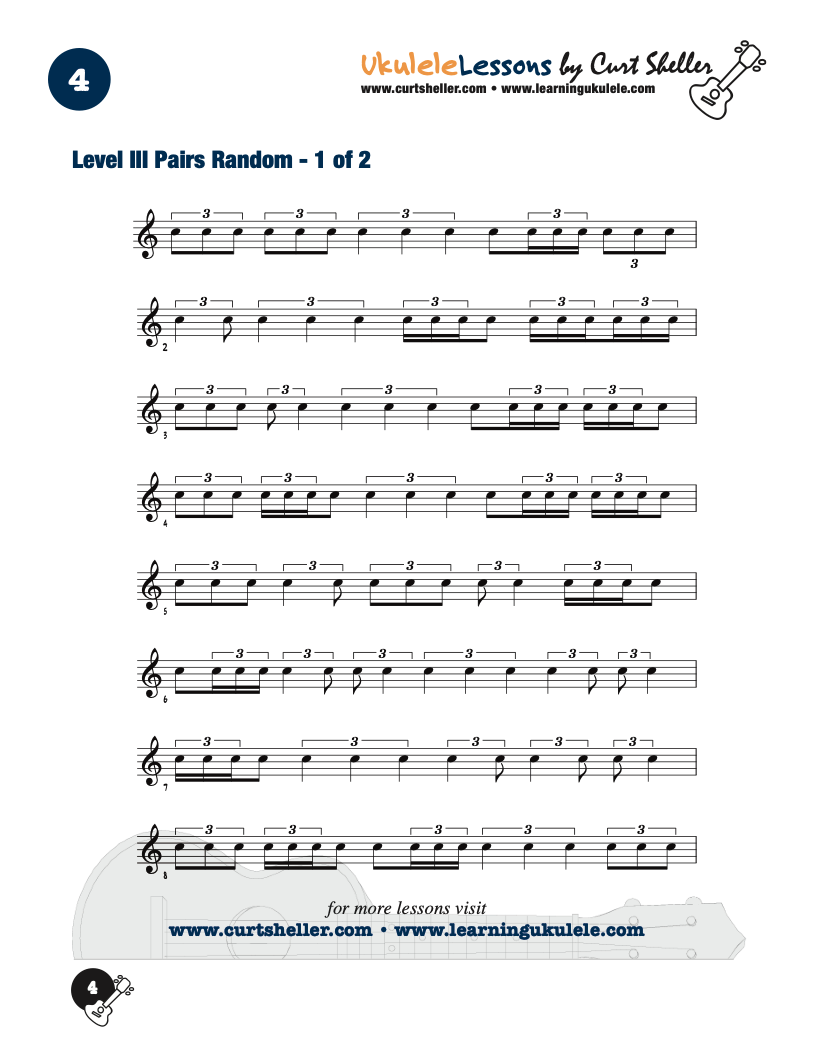 4

UkuleleLessons by Curt Sheller
www.curtsheller.com • www.learningukulele.com

Level III Pairs Random - 1 of 2

3 3 3 3 3

2 3 3 3 3 3

3 3 3 3 3 3

4 3 3 3 3 3

5 3 3 3 3 3

6 3 3 3 3 3 3

7 3 3 3 3 3

8 3 3 3 3 3

for more lessons visit
www.curtsheller.com • www.learningukulele.com

4